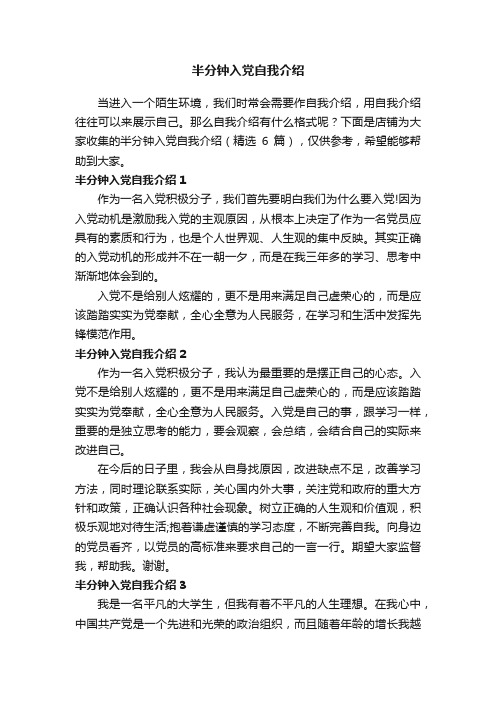 半分钟入党自我介绍

当进入一个陌生环境，我们时常会需要作自我介绍，用自我介绍往往可以来展示自己。那么自我介绍有什么格式呢？下面是店铺为大家收集的半分钟入党自我介绍（精选 6 篇），仅供参考，希望能够帮助到大家。

半分钟入党自我介绍 1

作为一名入党积极分子，我们首先要明白我们为什么要入党!因为入党动机是激励我入党的主观原因，从根本上决定了作为一名党员应具有的素质和行为，也是个人世界观、人生观的集中反映。其实正确的入党动机的形成并不在一朝一夕，而是在我三年多的学习、思考中渐渐地体会到的。

入党不是给别人炫耀的，更不是用来满足自己虚荣心的，而是应该踏踏实实为党奉献，全心全意为人民服务，在学习和生活中发挥先锋模范作用。

半分钟入党自我介绍 2

作为一名入党积极分子，我认为最重要的是摆正自己的心态。入党不是给别人炫耀的，更不是用来满足自己虚荣心的，而是应该踏踏实实为党奉献，全心全意为人民服务。入党是自己的事，跟学习一样，重要的是独立思考的能力，要会观察，会总结，会结合自己的实际来改进自己。

在今后的日子里，我会从自身找原因，改进缺点不足，改善学习方法，同时理论联系实际，关心国内外大事，关注党和政府的重大方针和政策，正确认识各种社会现象。树立正确的人生观和价值观，积极乐观地对待生活;抱着谦虚谨慎的学习态度，不断完善自我。向身边的党员看齐，以党员的高标准来要求自己的一言一行。期望大家监督我，帮助我。谢谢。

半分钟入党自我介绍 3

我是一名平凡的大学生，但我有着不平凡的人生理想。在我心中，中国共产党是一个先进和光荣的政治组织，而且随着年龄的增长我越